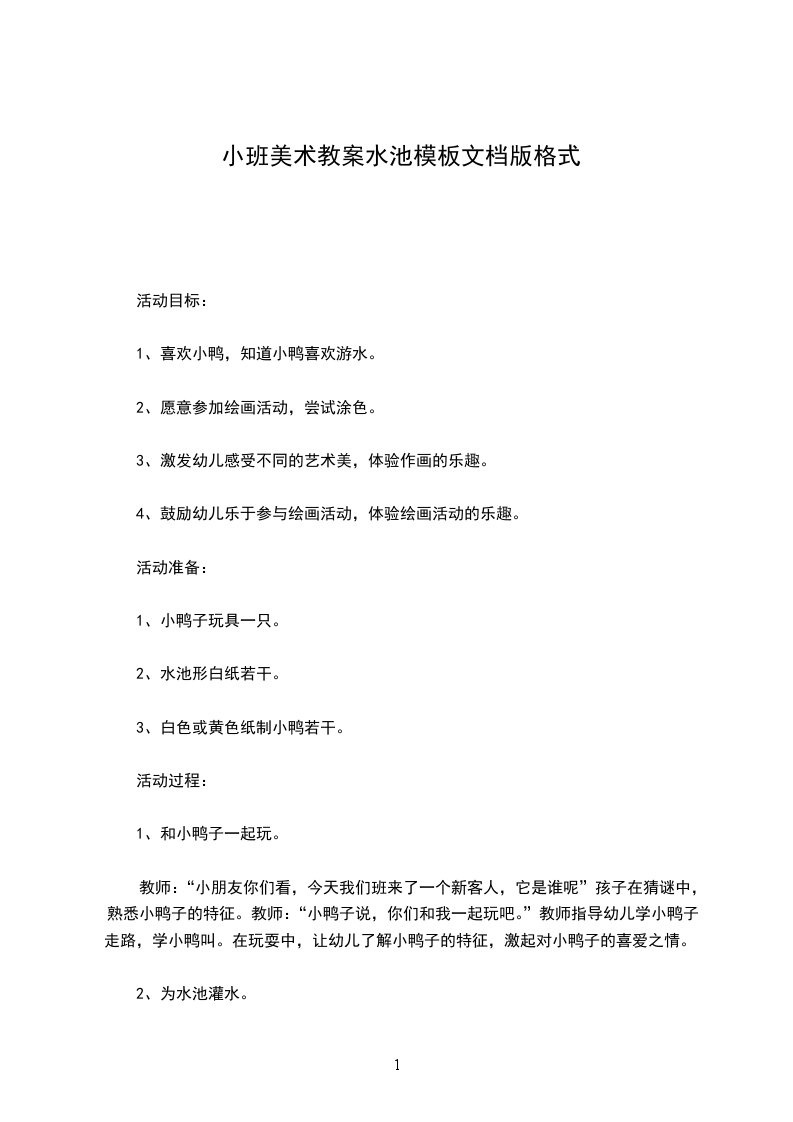 小班美术教案水池模板文档版格式

活动目标：

1、喜欢小鸭，知道小鸭喜欢游水。

2、愿意参加绘画活动，尝试涂色。

3、激发幼儿感受不同的艺术美，体验作画的乐趣。

4、鼓励幼儿乐于参与绘画活动，体验绘画活动的乐趣。

活动准备：

1、小鸭子玩具一只。

2、水池形白纸若干。

3、白色或黄色纸制小鸭若干。

活动过程：

1、和小鸭子一起玩。

教师：“小朋友你们看，今天我们班来了一个新客人，它是谁呢”孩子在猜谜中，熟悉小鸭子的特征。教师：“小鸭子说，你们和我一起玩吧。”教师指导幼儿学小鸭子走路，学小鸭叫。在玩耍中，让幼儿了解小鸭子的特征，激起对小鸭子的喜爱之情。

2、为水池灌水。

1